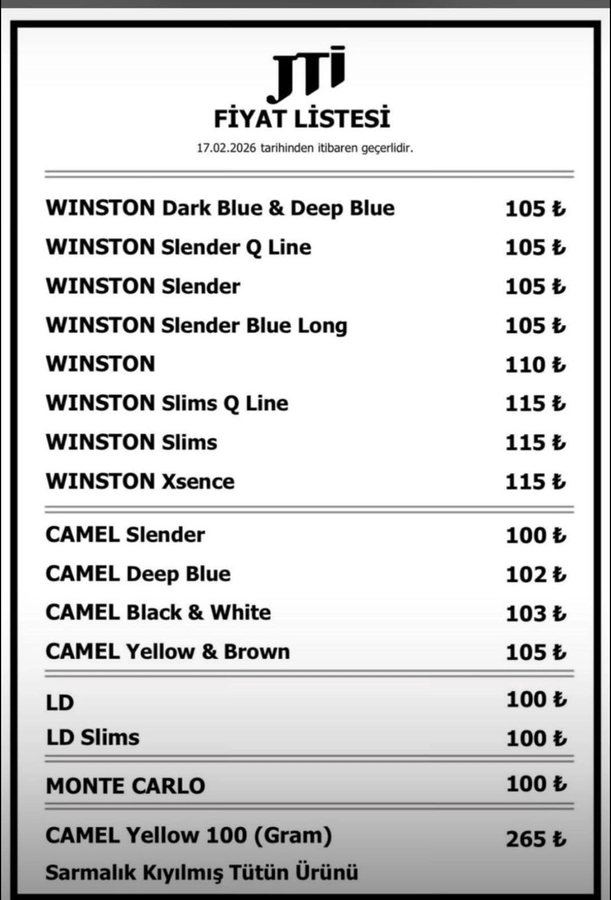 JTI
FİYAT LİSTESİ
17.02.2026 tarihinden itibaren geçerlidir.

WINSTON Dark Blue & Deep Blue 105 ₺
WINSTON Slender Q Line 105 ₺
WINSTON Slender 105 ₺
WINSTON Slender Blue Long 105 ₺
WINSTON 110 ₺
WINSTON Slims Q Line 115 ₺
WINSTON Slims 115 ₺
WINSTON Xsence 115 ₺

CAMEL Slender 100 ₺
CAMEL Deep Blue 102 ₺
CAMEL Black & White 103 ₺
CAMEL Yellow & Brown 105 ₺

LD 100 ₺
LD Slims 100 ₺

MONTE CARLO 100 ₺

CAMEL Yellow 100 (Gram) 265 ₺
Sarmalık Kıyılmış Tütün Ürünü